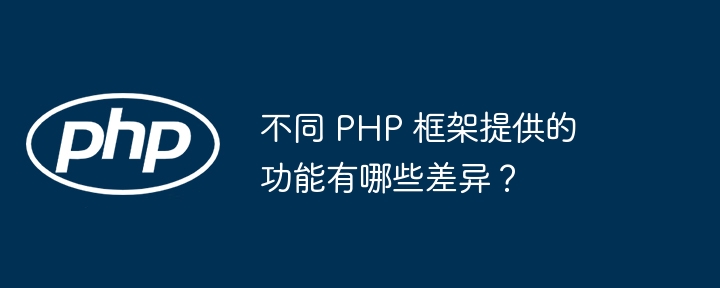 php

不同 PHP 框架提供的功能有哪些差异？